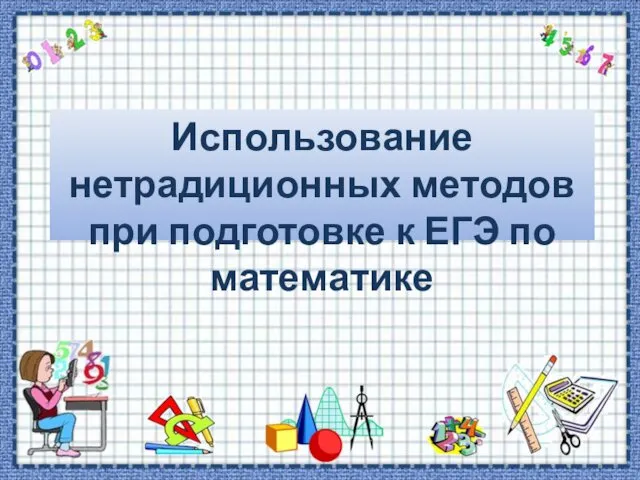 0 1 2 3

4 5 6 7

Использование нетрадиционных методов при подготовке к ЕГЭ по математике